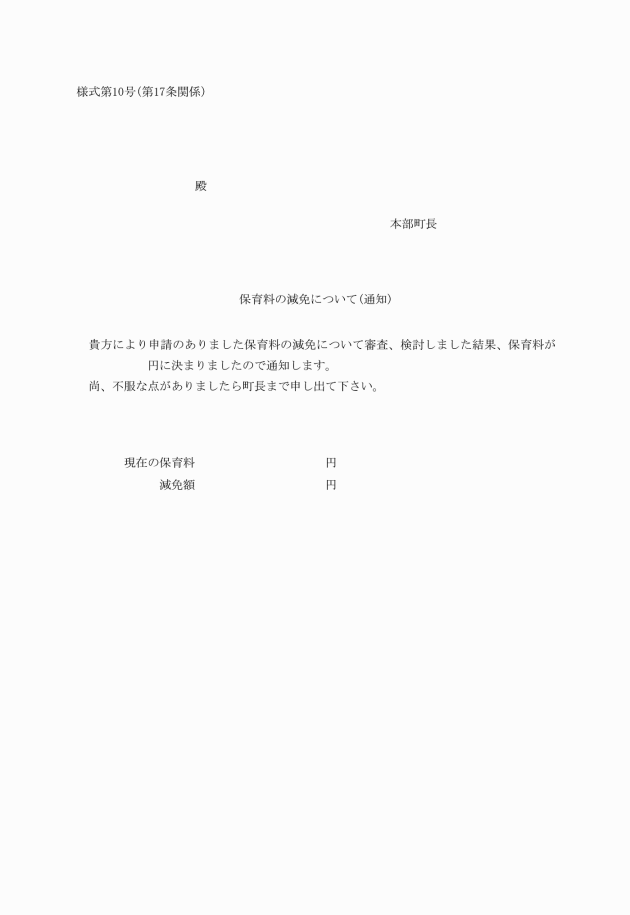 様式第10号(第17条関係)

殿

本部町長

保育料の減免について(通知)

貴方により申請のありました保育料の減免について審査、検討しました結果、保育料が 円に決まりましたので通知します。
尚、不服な点がありましたら町長まで申し出て下さい。

現在の保育料 円
減免額 円